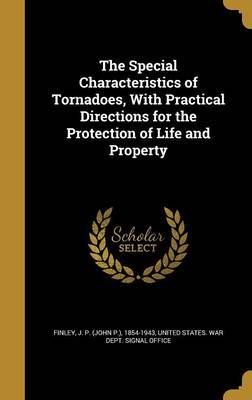 The Special Characteristics of Tornadoes, With Practical Directions for the Protection of Life and Property

Scholar SELECT

FINLEY, J. P. (JOHN P.), 1854-1943, UNITED STATES. WAR DEPT. SIGNAL OFFICE